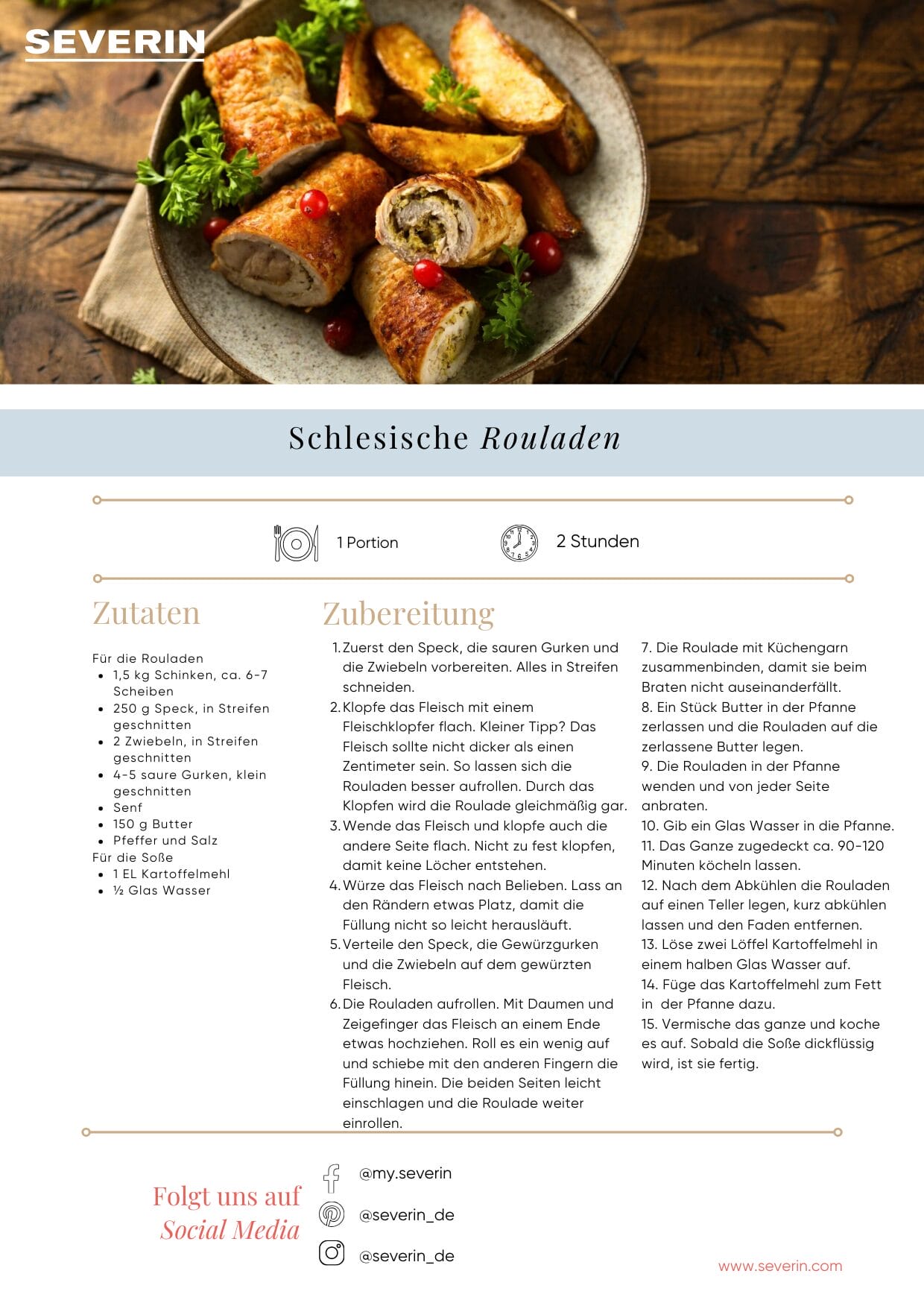 SEVERIN

Schlesische Rouladen

1 Portion

2 Stunden

Zutaten

Für die Rouladen
• 1,5 kg Schinken, ca. 6-7 Scheiben
• 250 g Speck, in Streifen geschnitten
• 2 Zwiebeln, in Streifen geschnitten
• 4-5 saure Gurken, klein geschnitten
• Senf
• 150 g Butter
• Pfeffer und Salz
Für die Soße
• 1 EL Kartoffelmehl
• ½ Glas Wasser

Zubereitung

1. Zuerst den Speck, die sauren Gurken und die Zwiebeln vorbereiten. Alles in Streifen schneiden.
2. Klopfe das Fleisch mit einem Fleischklopfer flach. Kleiner Tipp? Das Fleisch sollte nicht dicker als einen Zentimeter sein. So lassen sich die Rouladen besser aufrollen. Durch das Klopfen wird die Roulade gleichmäßig gar.
3. Wende das Fleisch und klopfe auch die andere Seite flach. Nicht zu fest klopfen, damit keine Löcher entstehen.
4. Würze das Fleisch nach Belieben. Lass an den Rändern etwas Platz, damit die Füllung nicht so leicht herausläuft.
5. Verteile den Speck, die Gewürzgurken und die Zwiebeln auf dem gewürzten Fleisch.
6. Die Rouladen aufrollen. Mit Daumen und Zeigefinger das Fleisch an einem Ende etwas hochziehen. Roll es ein wenig auf und schiebe mit den anderen Fingern die Füllung hinein. Die beiden Seiten leicht einschlagen und die Roulade weiter einrollen.
7. Die Roulade mit Küchengarn zusammenbinden, damit sie beim Braten nicht auseinanderfällt.
8. Ein Stück Butter in der Pfanne zerlassen und die Rouladen auf die zerlassene Butter legen.
9. Die Rouladen in der Pfanne wenden und von jeder Seite anbraten.
10. Gib ein Glas Wasser in die Pfanne.
11. Das Ganze zugedeckt ca. 90-120 Minuten köcheln lassen.
12. Nach dem Abkühlen die Rouladen auf einen Teller legen, kurz abkühlen lassen und den Faden entfernen.
13. Löse zwei Löffel Kartoffelmehl in einem halben Glas Wasser auf.
14. Füge das Kartoffelmehl zum Fett in der Pfanne dazu.
15. Vermische das ganze und koche es auf. Sobald die Soße dickflüssig wird, ist sie fertig.

Folgt uns auf
Social Media

@my.severin
@severin_de
@severin_de

www.severin.com